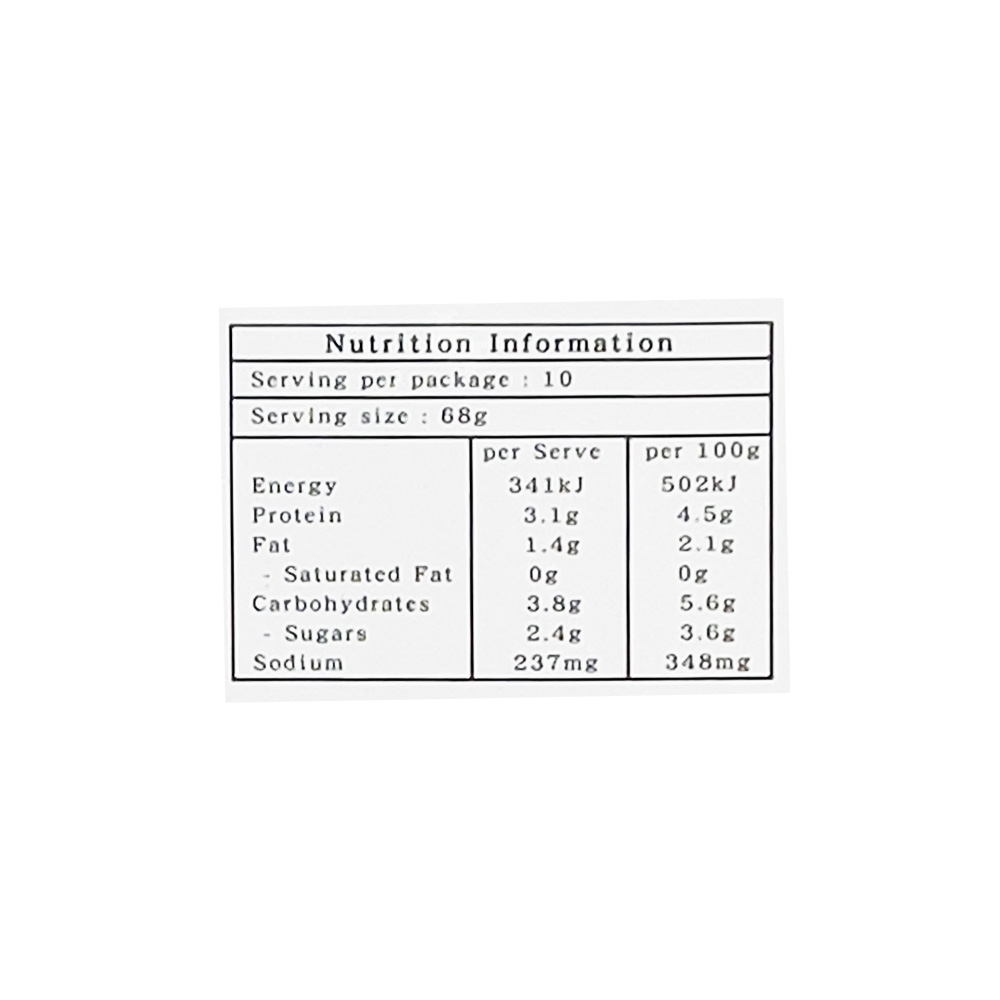 Nutrition Information

Serving per package : 10

Serving size : 68g

| | per Serve | per 100g |
|---|---|---|
| Energy | 341kJ | 502kJ |
| Protein | 3.1g | 4.5g |
| Fat | 1.4g | 2.1g |
| - Saturated Fat | 0g | 0g |
| Carbohydrates | 3.8g | 5.6g |
| - Sugars | 2.4g | 3.6g |
| Sodium | 237mg | 348mg |